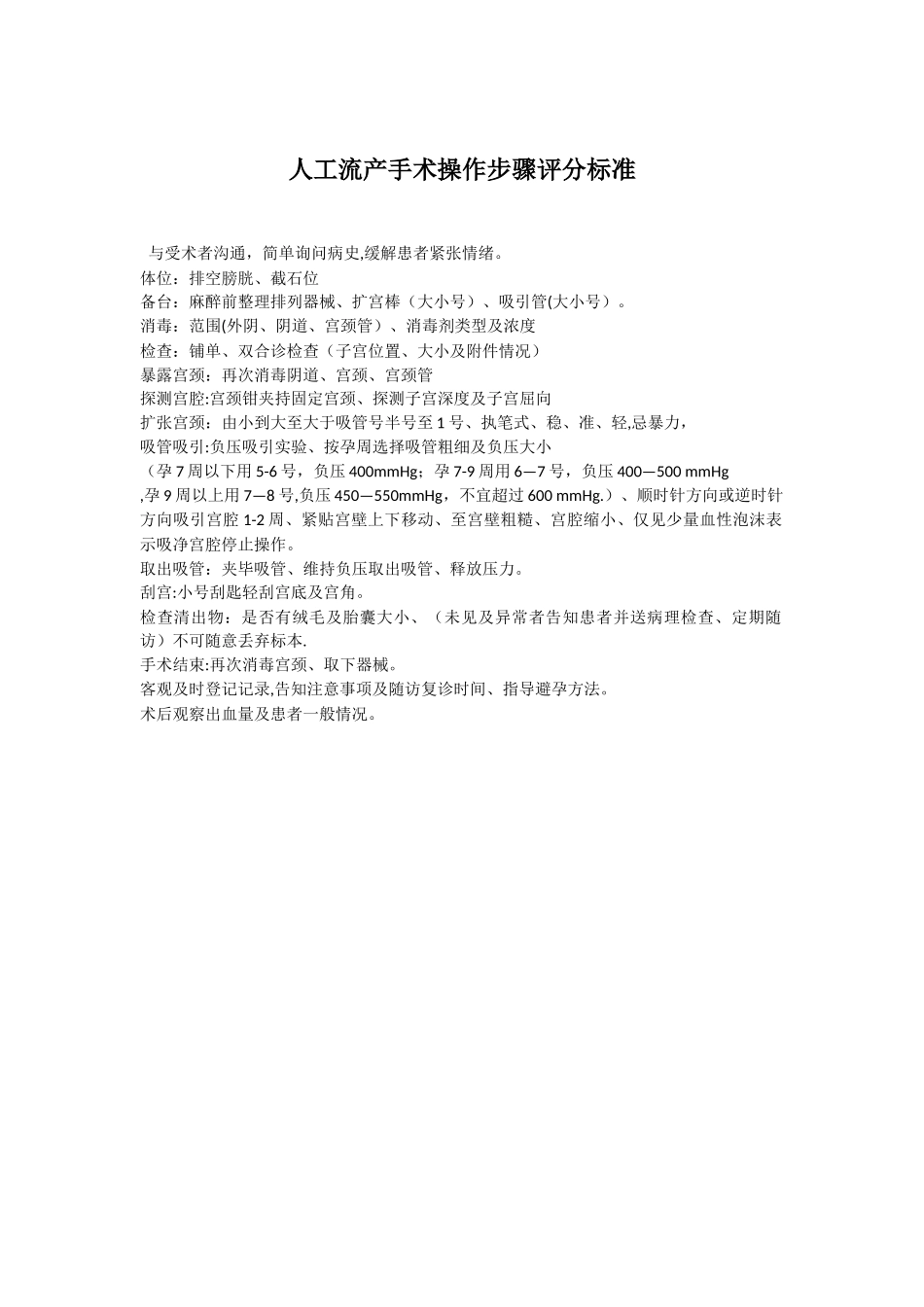 人工流产手术操作步骤评分标准

与受术者沟通，简单询问病史,缓解患者紧张情绪。
体位：排空膀胱、截石位
备台：麻醉前整理排列器械、扩宫棒（大小号）、吸引管(大小号）。
消毒：范围(外阴、阴道、宫颈管）、消毒剂类型及浓度
检查：铺单、双合诊检查（子宫位置、大小及附件情况）
暴露宫颈：再次消毒阴道、宫颈、宫颈管
探测宫腔:宫颈钳夹持固定宫颈、探测子宫深度及子宫屈向
扩张宫颈：由小到大至大于吸管号半号至 1 号、执笔式、稳、准、轻,忌暴力，
吸管吸引:负压吸引实验、按孕周选择吸管粗细及负压大小
（孕 7 周以下用 5-6 号，负压 400mmHg；孕 7-9 周用 6—7 号，负压 400—500 mmHg ,孕 9 周以上用 7—8 号,负压 450—550mmHg，不宜超过 600 mmHg.）、顺时针方向或逆时针方向吸引宫腔 1-2 周、紧贴宫壁上下移动、至宫壁粗糙、宫腔缩小、仅见少量血性泡沫表示吸净宫腔停止操作。
取出吸管：夹毕吸管、维持负压取出吸管、释放压力。
刮宫:小号刮匙轻刮宫底及宫角。
检查清出物：是否有绒毛及胎囊大小、（未见及异常者告知患者并送病理检查、定期随访）不可随意丢弃标本.
手术结束:再次消毒宫颈、取下器械。
客观及时登记记录,告知注意事项及随访复诊时间、指导避孕方法。
术后观察出血量及患者一般情况。